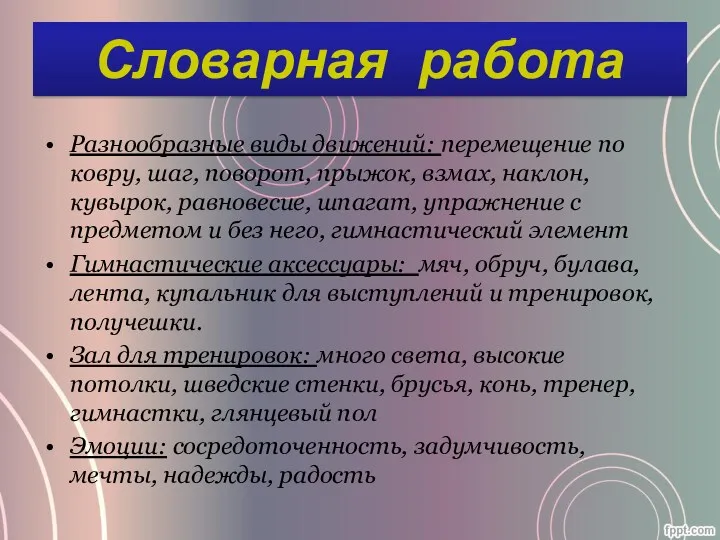 Словарная работа

• Разнообразные виды движений: перемещение по ковру, шаг, поворот, прыжок, взмах, наклон, кувырок, равновесие, шпагат, упражнение с предметом и без него, гимнастический элемент

• Гимнастические аксессуары: мяч, обруч, булава, лента, купальник для выступлений и тренировок, получешки.

• Зал для тренировок: много света, высокие потолки, шведские стенки, брусья, конь, тренер, гимнастки, глянцевый пол

• Эмоции: сосредоточенность, задумчивость, мечты, надежды, радость

fppt.com